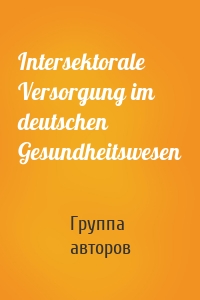 Intersektorale Versorgung im deutschen Gesundheitswesen

Группа авторов